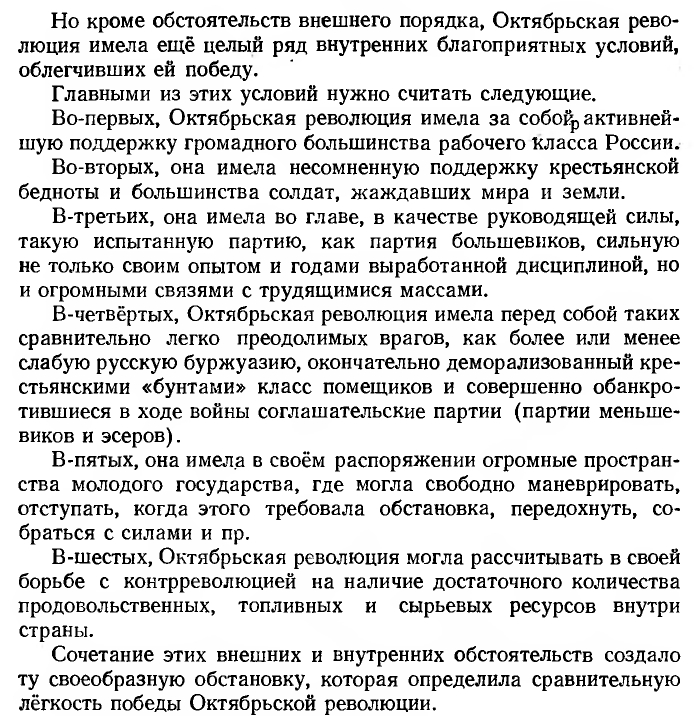 Но кроме обстоятельств внешнего порядка, Октябрьская революция имела ещё целый ряд внутренних благоприятных условий, облегчивших ей победу.

Главными из этих условий нужно считать следующие.

Во-первых, Октябрьская революция имела за собой активнейшую поддержку громадного большинства рабочего класса России.

Во-вторых, она имела несомненную поддержку крестьянской бедноты и большинства солдат, жаждавших мира и земли.

В-третьих, она имела во главе, в качестве руководящей силы, такую испытанную партию, как партия большевиков, сильную не только своим опытом и годами выработанной дисциплиной, но и огромными связями с трудящимися массами.

В-четвёртых, Октябрьская революция имела перед собой таких сравнительно легко преодолимых врагов, как более или менее слабую русскую буржуазию, окончательно деморализованный крестьянскими «бунтами» класс помещиков и совершенно обанкротившиеся в ходе войны соглашательские партии (партии меньшевиков и эсеров).

В-пятых, она имела в своём распоряжении огромные пространства молодого государства, где могла свободно маневрировать, отступать, когда этого требовала обстановка, передохнуть, собраться с силами и пр.

В-шестых, Октябрьская революция могла рассчитывать в своей борьбе с контрреволюцией на наличие достаточного количества продовольственных, топливных и сырьевых ресурсов внутри страны.

Сочетание этих внешних и внутренних обстоятельств создало ту своеобразную обстановку, которая определила сравнительную лёгкость победы Октябрьской революции.